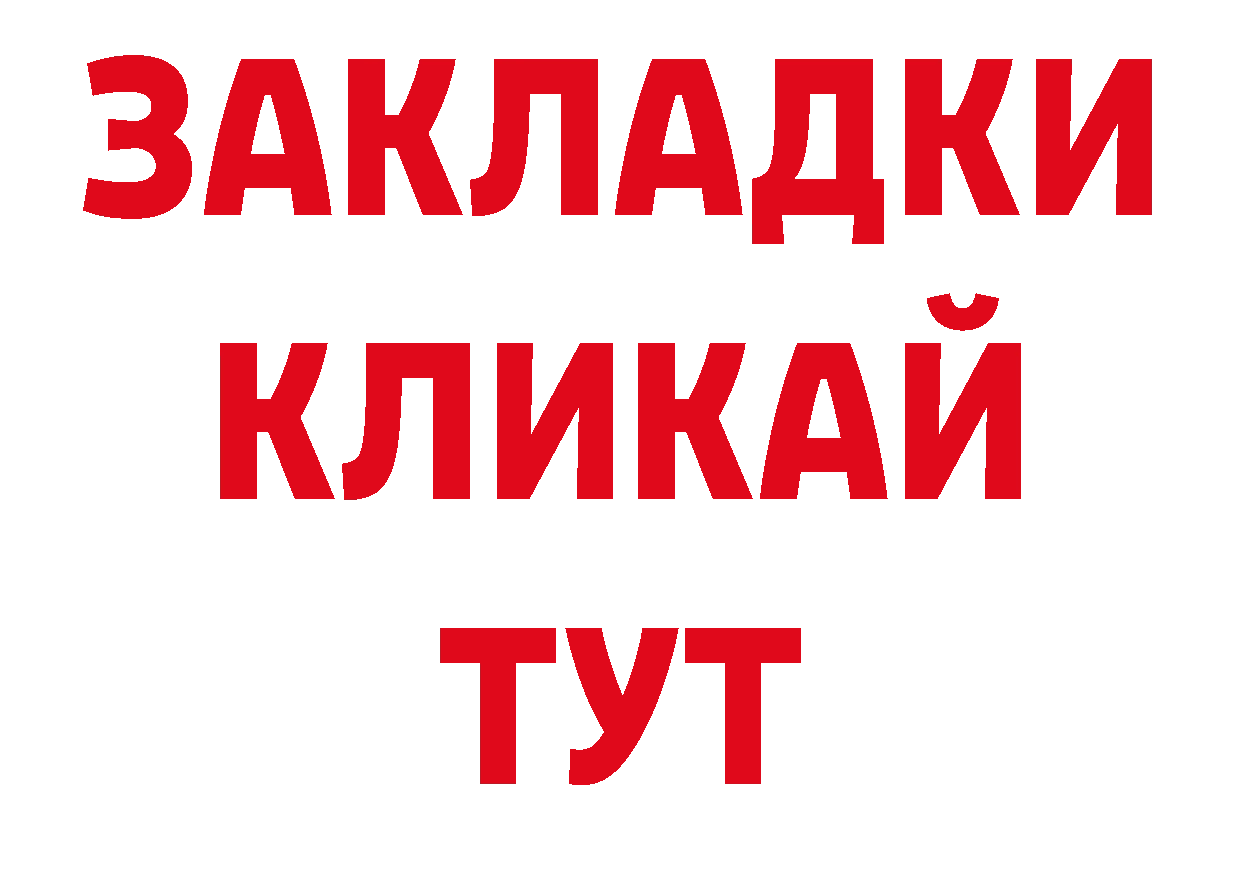 ЗАКЛАДКИ
КЛИКАЙ
ТУТ